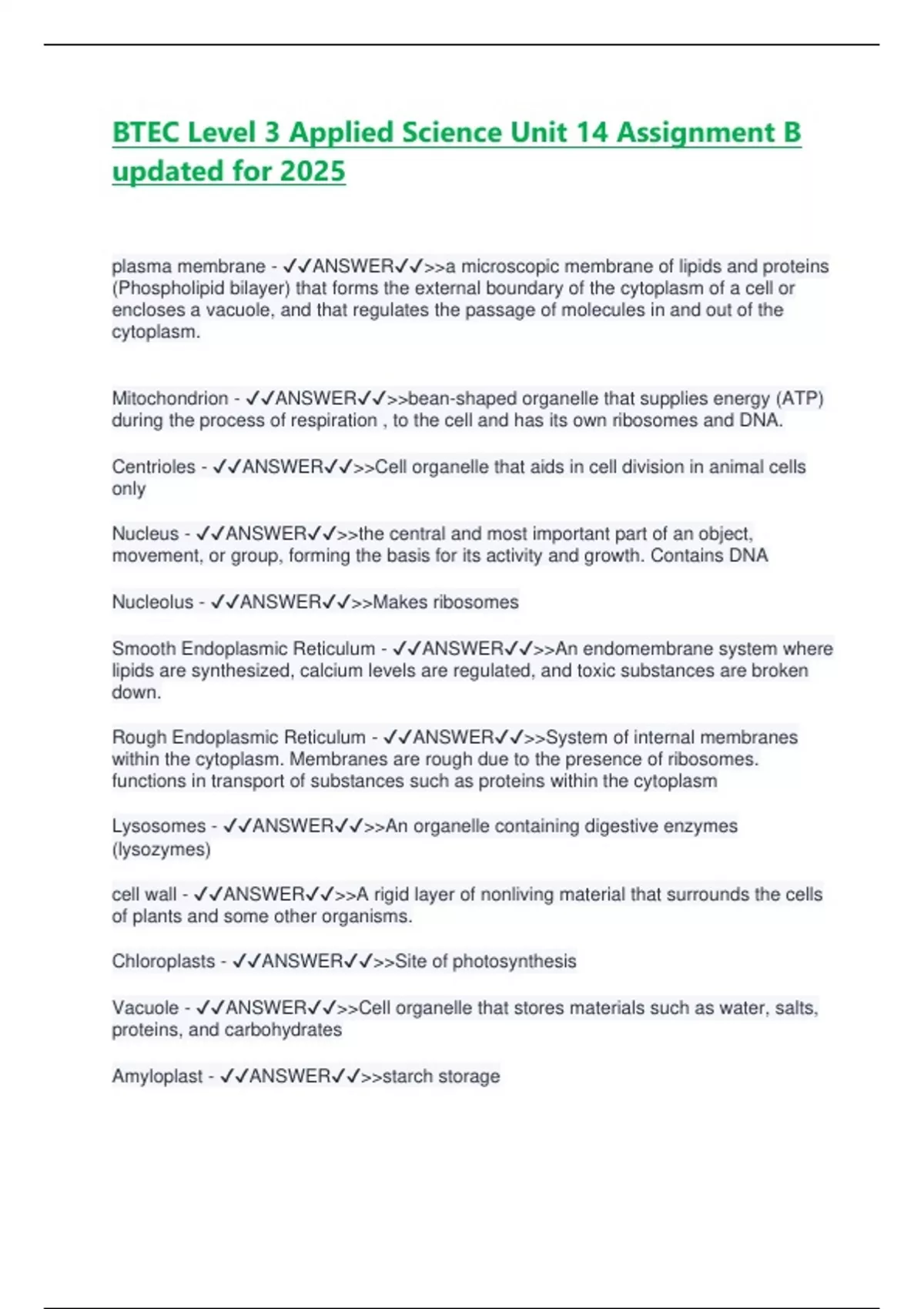 BTEC Level 3 Applied Science Unit 14 Assignment B updated for 2025

plasma membrane - ✓✓ANSWER✓✓>>a microscopic membrane of lipids and proteins (Phospholipid bilayer) that forms the external boundary of the cytoplasm of a cell or encloses a vacuole, and that regulates the passage of molecules in and out of the cytoplasm.

Mitochondrion - ✓✓ANSWER✓✓>>bean-shaped organelle that supplies energy (ATP) during the process of respiration , to the cell and has its own ribosomes and DNA.

Centrioles - ✓✓ANSWER✓✓>>Cell organelle that aids in cell division in animal cells only

Nucleus - ✓✓ANSWER✓✓>>the central and most important part of an object, movement, or group, forming the basis for its activity and growth. Contains DNA

Nucleolus - ✓✓ANSWER✓✓>>Makes ribosomes

Smooth Endoplasmic Reticulum - ✓✓ANSWER✓✓>>An endomembrane system where lipids are synthesized, calcium levels are regulated, and toxic substances are broken down.

Rough Endoplasmic Reticulum - ✓✓ANSWER✓✓>>System of internal membranes within the cytoplasm. Membranes are rough due to the presence of ribosomes. functions in transport of substances such as proteins within the cytoplasm

Lysosomes - ✓✓ANSWER✓✓>>An organelle containing digestive enzymes (lysozymes)

cell wall - ✓✓ANSWER✓✓>>A rigid layer of nonliving material that surrounds the cells of plants and some other organisms.

Chloroplasts - ✓✓ANSWER✓✓>>Site of photosynthesis

Vacuole - ✓✓ANSWER✓✓>>Cell organelle that stores materials such as water, salts, proteins, and carbohydrates

Amyloplast - ✓✓ANSWER✓✓>>starch storage